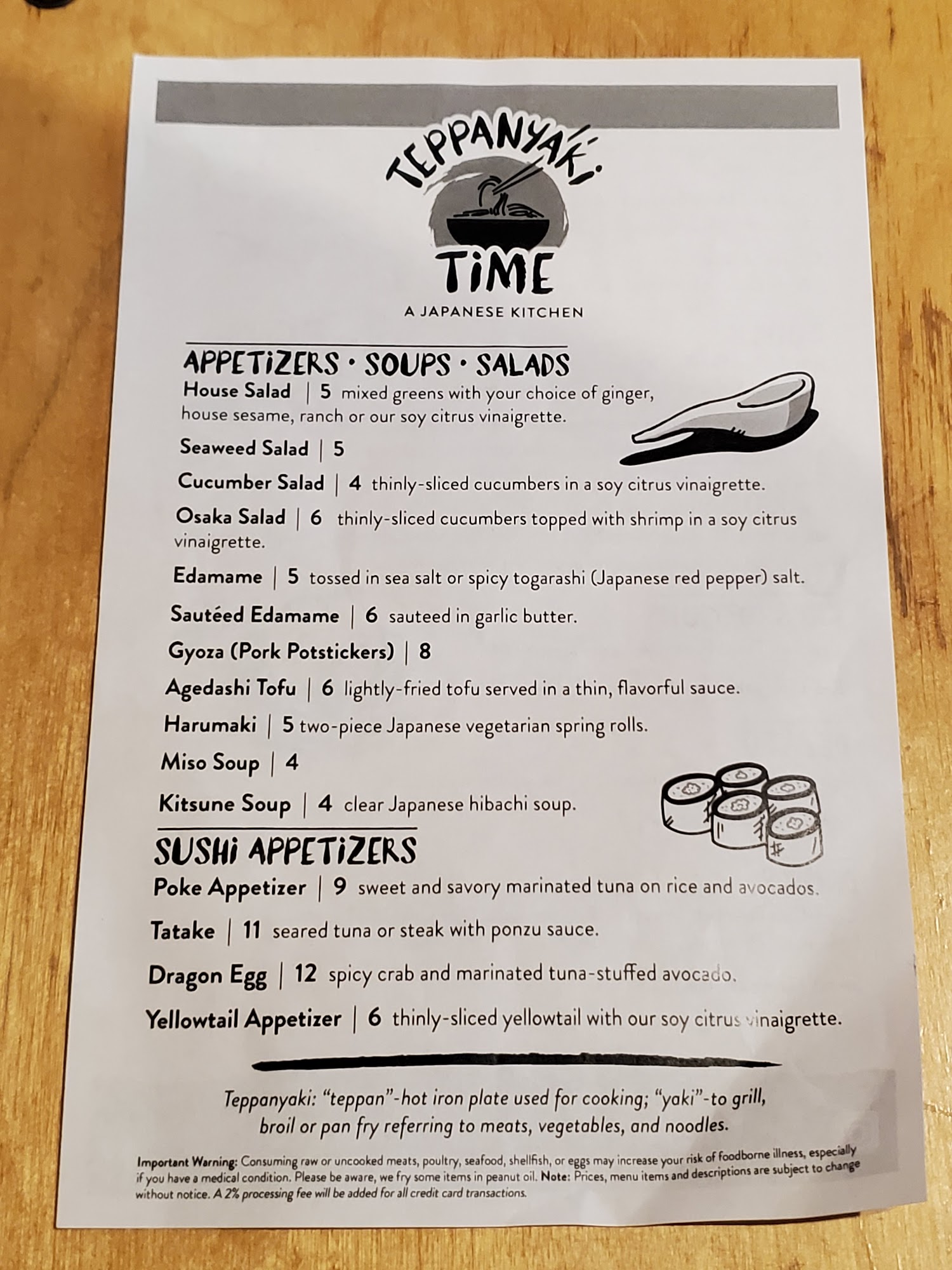 TEPPANYAKI TIME

A JAPANESE KITCHEN

APPETIZERS • SOUPS • SALADS

House Salad | 5 mixed greens with your choice of ginger, house sesame, ranch or our soy citrus vinaigrette.

Seaweed Salad | 5

Cucumber Salad | 4 thinly-sliced cucumbers in a soy citrus vinaigrette.

Osaka Salad | 6 thinly-sliced cucumbers topped with shrimp in a soy citrus vinaigrette.

Edamame | 5 tossed in sea salt or spicy togarashi (Japanese red pepper) salt.

Sautéed Edamame | 6 sauteed in garlic butter.

Gyoza (Pork Potstickers) | 8

Agedashi Tofu | 6 lightly-fried tofu served in a thin, flavorful sauce.

Harumaki | 5 two-piece Japanese vegetarian spring rolls.

Miso Soup | 4

Kitsune Soup | 4 clear Japanese hibachi soup.

SUSHI APPETIZERS

Poke Appetizer | 9 sweet and savory marinated tuna on rice and avocados.

Tatake | 11 seared tuna or steak with ponzu sauce.

Dragon Egg | 12 spicy crab and marinated tuna-stuffed avocado.

Yellowtail Appetizer | 6 thinly-sliced yellowtail with our soy citrus vinaigrette.

Teppanyaki: "teppan"-hot iron plate used for cooking; "yaki"-to grill, broil or pan fry referring to meats, vegetables, and noodles.

Important Warning: Consuming raw or uncooked meats, poultry, seafood, shellfish, or eggs may increase your risk of foodborne illness, especially if you have a medical condition. Please be aware, we fry some items in peanut oil. Note: Prices, menu items and descriptions are subject to change without notice. A 2% processing fee will be added for all credit card transactions.